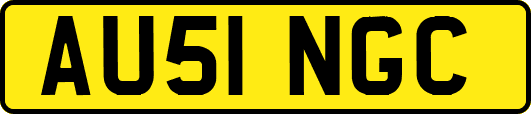 AU51 NGC